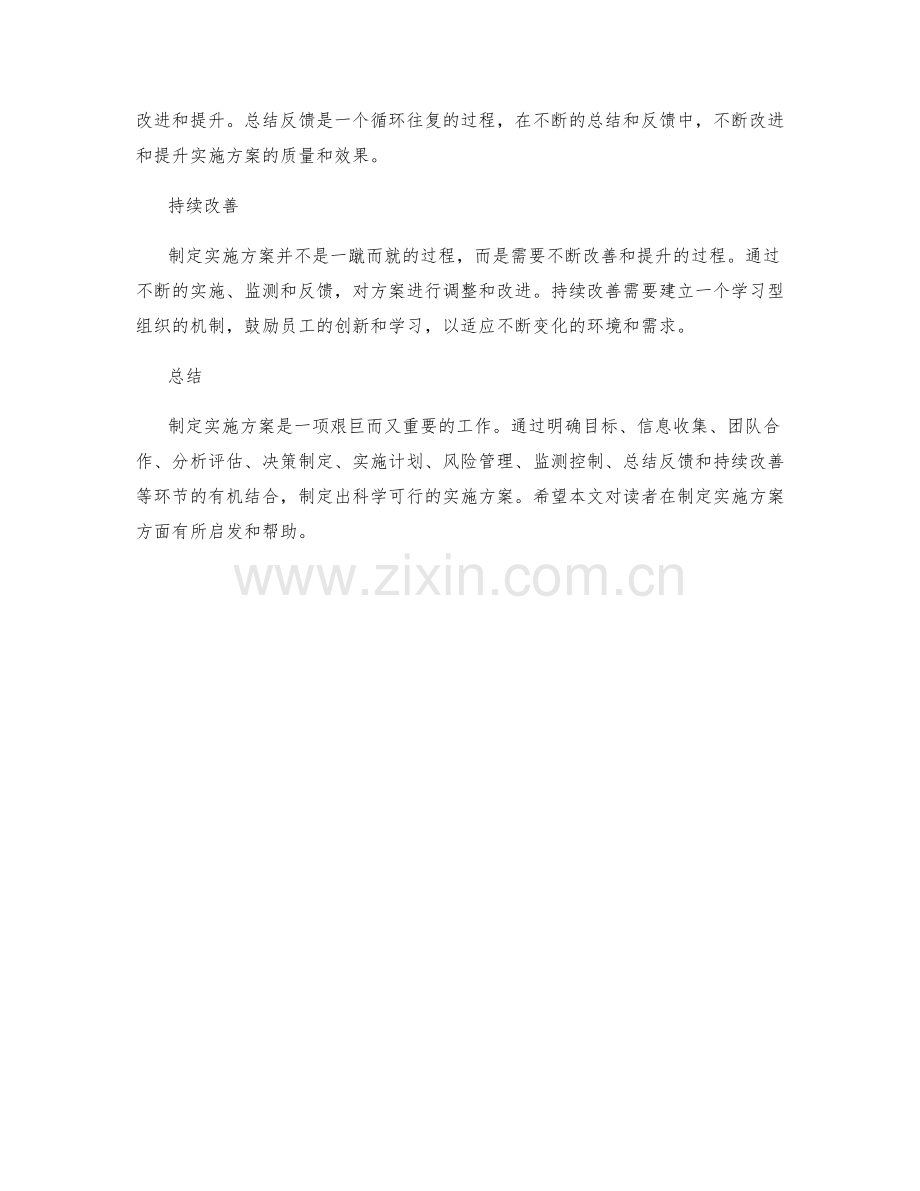 改进和提升。总结反馈是一个循环往复的过程，在不断的总结和反馈中，不断改进和提升实施方案的质量和效果。

持续改善

制定实施方案并不是一蹴而就的过程，而是需要不断改善和提升的过程。通过不断的实施、监测和反馈，对方案进行调整和改进。持续改善需要建立一个学习型组织的机制，鼓励员工的创新和学习，以适应不断变化的环境和需求。

总结

制定实施方案是一项艰巨而又重要的工作。通过明确目标、信息收集、团队合作、分析评估、决策制定、实施计划、风险管理、监测控制、总结反馈和持续改善等环节的有机结合，制定出科学可行的实施方案。希望本文对读者在制定实施方案方面有所启发和帮助。

www.zixin.com.cn